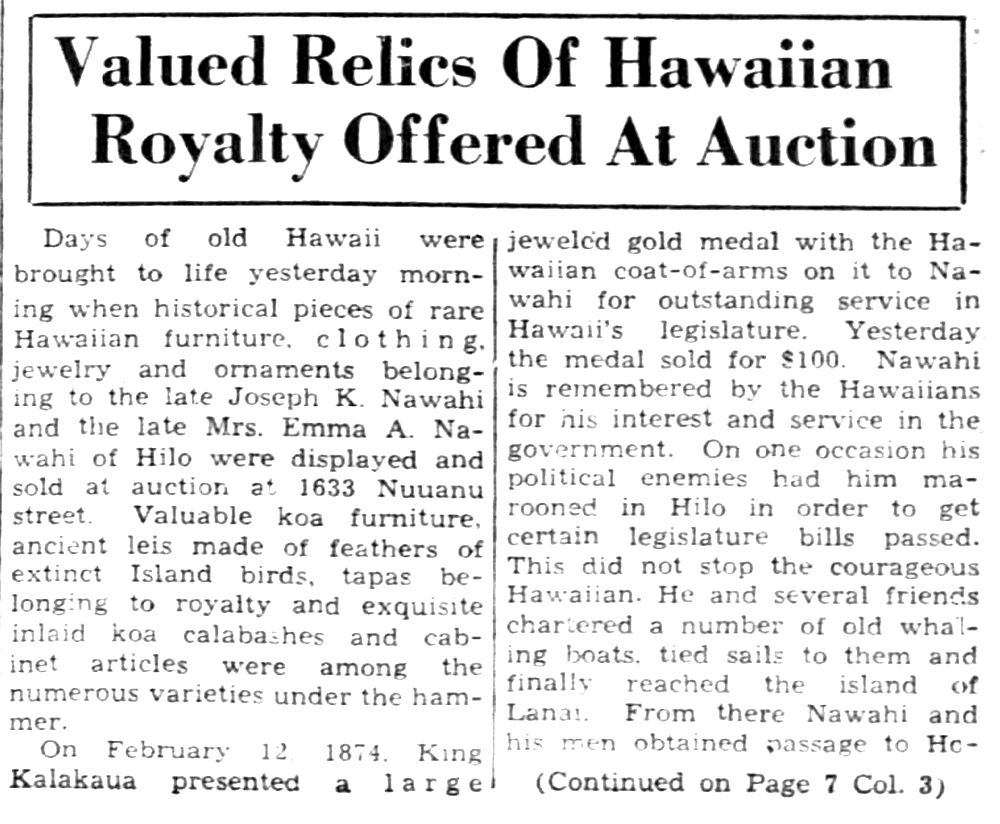 Valued Relics Of Hawaiian Royalty Offered At Auction

Days of old Hawaii were brought to life yesterday morning when historical pieces of rare Hawaiian furniture, clothing, jewelry and ornaments belonging to the late Joseph K. Nawahi and the late Mrs. Emma A. Nawahi of Hilo were displayed and sold at auction at 1633 Nuuanu street. Valuable koa furniture, ancient leis made of feathers of extinct Island birds, tapas belonging to royalty and exquisite inlaid koa calabashes and cabinet articles were among the numerous varieties under the hammer.

On February 12, 1874, King Kalakaua presented a large jeweled gold medal with the Hawaiian coat-of-arms on it to Nawahi for outstanding service in Hawaii's legislature. Yesterday the medal sold for $100. Nawahi is remembered by the Hawaiians for his interest and service in the government. On one occasion his political enemies had him marooned in Hilo in order to get certain legislature bills passed. This did not stop the courageous Hawaiian. He and several friends chartered a number of old whaling boats, tied sails to them and finally reached the island of Lanai. From there Nawahi and his men obtained passage to Ho-

(Continued on Page 7 Col. 3)